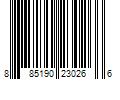 8 85190 23026 6